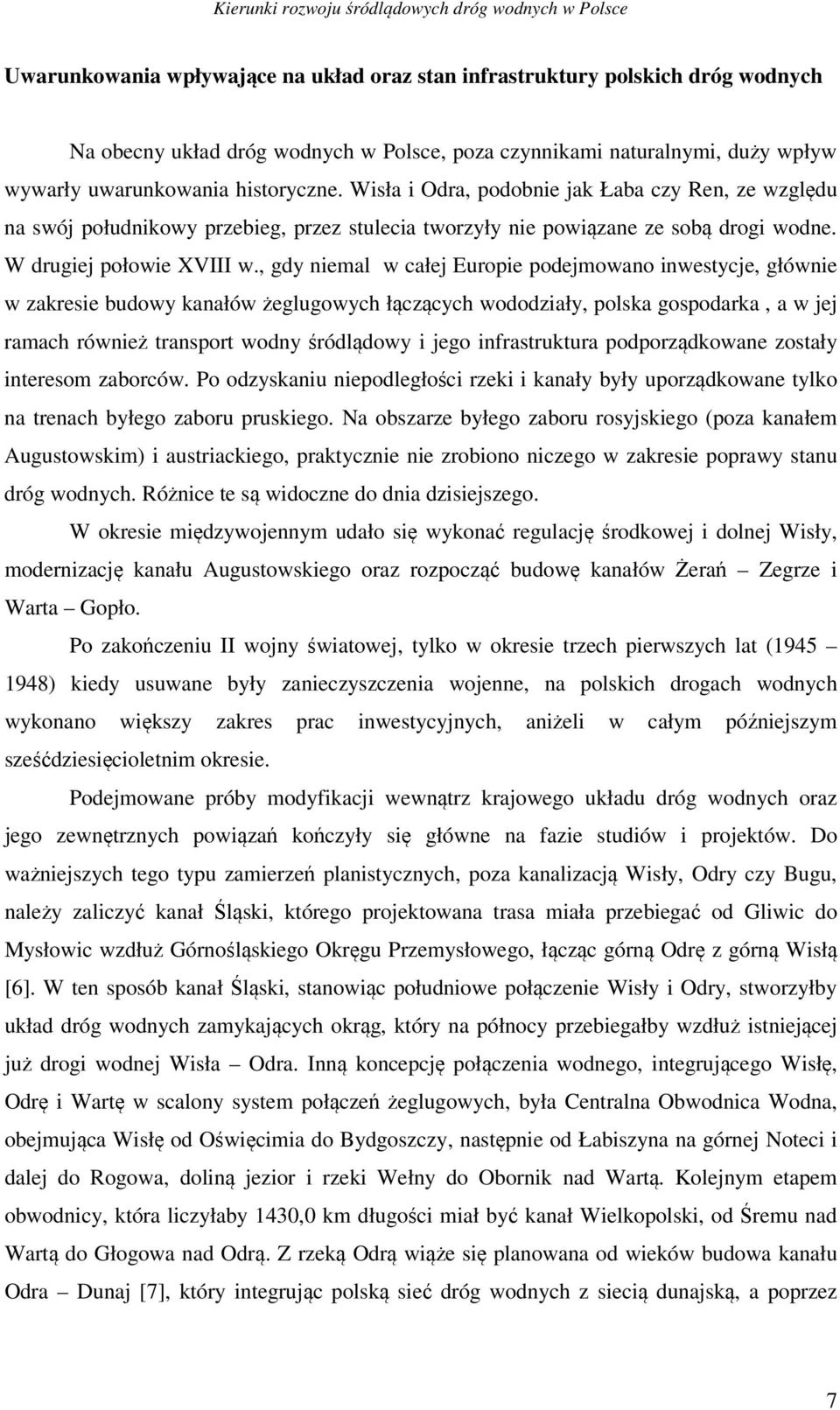 Kierunki rozwoju śródlądowych dróg wodnych w Polsce

Uwarunkowania wpływające na układ oraz stan infrastruktury polskich dróg wodnych

Na obecny układ dróg wodnych w Polsce, poza czynnikami naturalnymi, duży wpływ wywarły uwarunkowania historyczne. Wisła i Odra, podobnie jak Łaba czy Ren, ze względu na swój południkowy przebieg, przez stulecia tworzyły nie powiązane ze sobą drogi wodne. W drugiej połowie XVIII w., gdy niemal w całej Europie podejmowano inwestycje, głównie w zakresie budowy kanałów żeglugowych łączących wododziały, polska gospodarka , a w jej ramach również transport wodny śródlądowy i jego infrastruktura podporządkowane zostały interesom zaborców. Po odzyskaniu niepodległości rzeki i kanały były uporządkowane tylko na trenach byłego zaboru pruskiego. Na obszarze byłego zaboru rosyjskiego (poza kanałem Augustowskim) i austriackiego, praktycznie nie zrobiono niczego w zakresie poprawy stanu dróg wodnych. Różnice te są widoczne do dnia dzisiejszego.

W okresie międzywojennym udało się wykonać regulację środkowej i dolnej Wisły, modernizację kanału Augustowskiego oraz rozpocząć budowę kanałów Żerań – Zegrze i Warta – Gopło.

Po zakończeniu II wojny światowej, tylko w okresie trzech pierwszych lat (1945 – 1948) kiedy usuwane były zanieczyszczenia wojenne, na polskich drogach wodnych wykonano większy zakres prac inwestycyjnych, aniżeli w całym późniejszym sześćdziesięcioletnim okresie.

Podejmowane próby modyfikacji wewnątrz krajowego układu dróg wodnych oraz jego zewnętrznych powiązań kończyły się główne na fazie studiów i projektów. Do ważniejszych tego typu zamierzeń planistycznych, poza kanalizacją Wisły, Odry czy Bugu, należy zaliczyć kanał Śląski, którego projektowana trasa miała przebiegać od Gliwic do Mysłowic wzdłuż Górnośląskiego Okręgu Przemysłowego, łącząc górną Odrę z górną Wisłą [6]. W ten sposób kanał Śląski, stanowiąc południowe połączenie Wisły i Odry, stworzyłby układ dróg wodnych zamykających okrąg, który na północy przebiegałby wzdłuż istniejącej już drogi wodnej Wisła – Odra. Inną koncepcję połączenia wodnego, integrującego Wisłę, Odrę i Wartę w scalony system połączeń żeglugowych, była Centralna Obwodnica Wodna, obejmująca Wisłę od Oświęcimia do Bydgoszczy, następnie od Łabiszyna na górnej Noteci i dalej do Rogowa, doliną jezior i rzeki Wełny do Obornik nad Wartą. Kolejnym etapem obwodnicy, która liczyłaby 1430,0 km długości miał być kanał Wielkopolski, od Śremu nad Wartą do Głogowa nad Odrą. Z rzeką Odrą wiąże się planowana od wieków budowa kanału Odra – Dunaj [7], który integrując polską sieć dróg wodnych z siecią dunajską, a poprzez

7